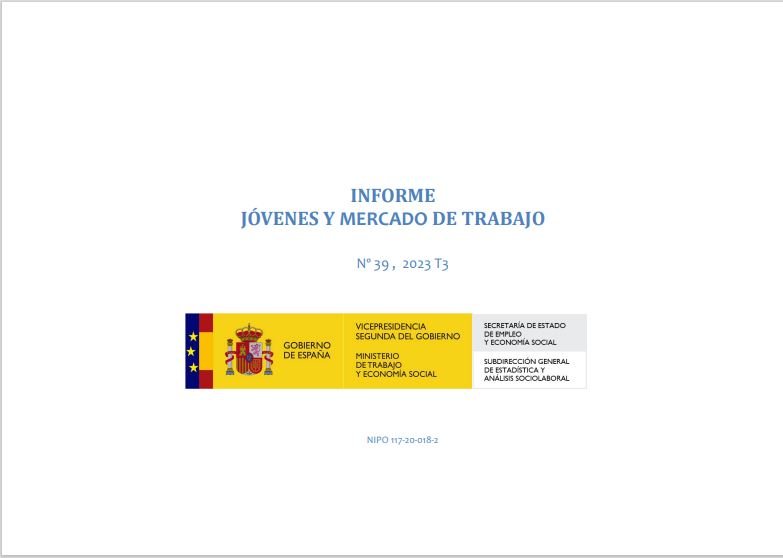 INFORME
JÓVENES Y MERCADO DE TRABAJO

Nº 39 , 2023 T3

GOBIERNO
DE ESPAÑA

VICEPRESIDENCIA
SEGUNDA DEL GOBIERNO

MINISTERIO
DE TRABAJO
Y ECONOMÍA SOCIAL

SECRETARÍA DE ESTADO
DE EMPLEO
Y ECONOMÍA SOCIAL

SUBDIRECCIÓN GENERAL
DE ESTADÍSTICA Y
ANÁLISIS SOCIOLABORAL

NIPO 117-20-018-2